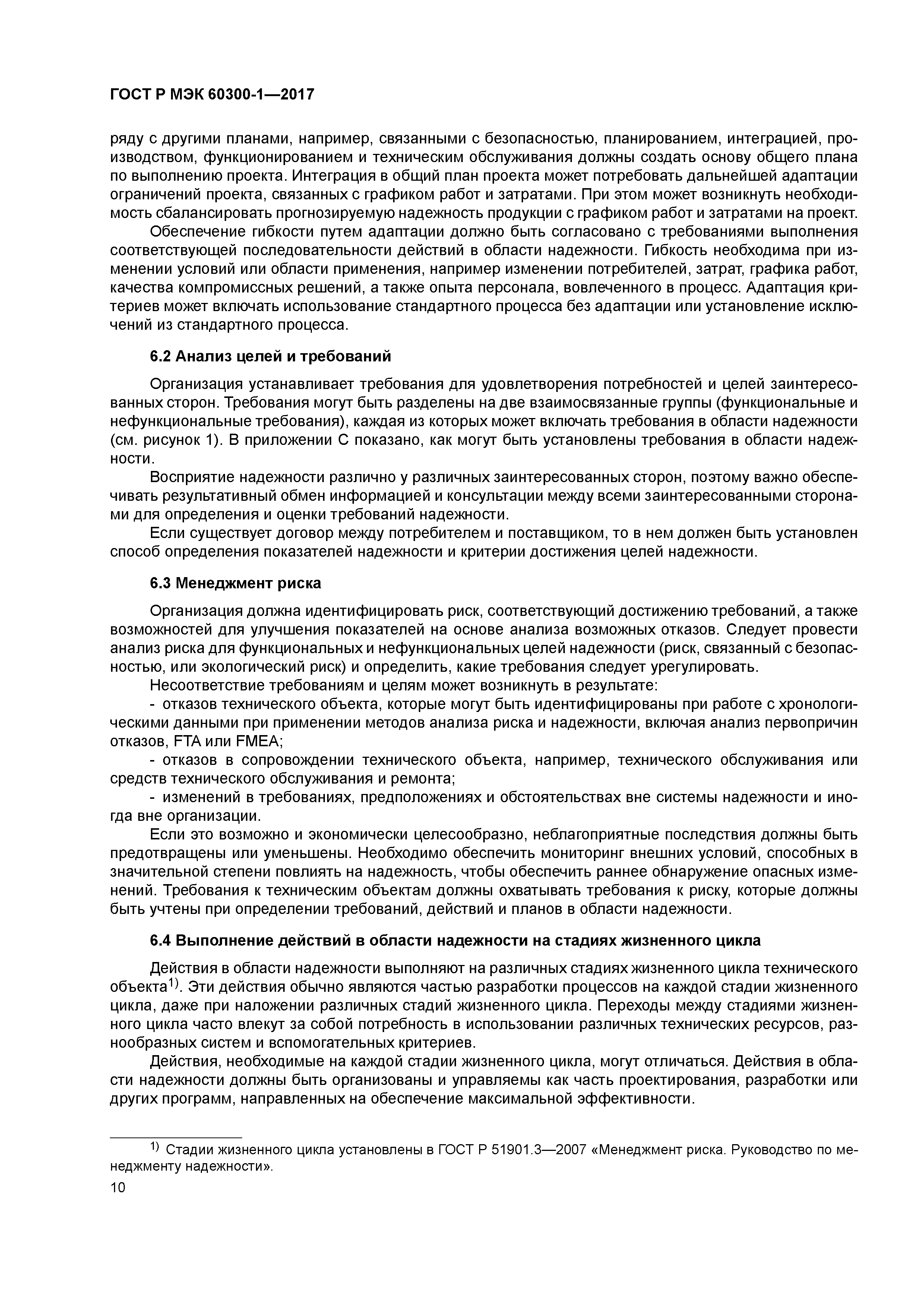 ГОСТ Р МЭК 60300-1—2017

ряду с другими планами, например, связанными с безопасностью, планированием, интеграцией, производством, функционированием и техническим обслуживания должны создать основу общего плана по выполнению проекта. Интеграция в общий план проекта может потребовать дальнейшей адаптации ограничений проекта, связанных с графиком работ и затратами. При этом может возникнуть необходимость сбалансировать прогнозируемую надежность продукции с графиком работ и затратами на проект.

Обеспечение гибкости путем адаптации должно быть согласовано с требованиями выполнения соответствующей последовательности действий в области надежности. Гибкость необходима при изменении условий или области применения, например изменении потребителей, затрат, графика работ, качества компромиссных решений, а также опыта персонала, вовлеченного в процесс. Адаптация критериев может включать использование стандартного процесса без адаптации или установление исключений из стандартного процесса.

6.2 Анализ целей и требований

Организация устанавливает требования для удовлетворения потребностей и целей заинтересованных сторон. Требования могут быть разделены на две взаимосвязанные группы (функциональные и нефункциональные требования), каждая из которых может включать требования в области надежности (см. рисунок 1). В приложении С показано, как могут быть установлены требования в области надежности.

Восприятие надежности различно у различных заинтересованных сторон, поэтому важно обеспечивать результативный обмен информацией и консультации между всеми заинтересованными сторонами для определения и оценки требований надежности.

Если существует договор между потребителем и поставщиком, то в нем должен быть установлен способ определения показателей надежности и критерии достижения целей надежности.

6.3 Менеджмент риска

Организация должна идентифицировать риск, соответствующий достижению требований, а также возможностей для улучшения показателей на основе анализа возможных отказов. Следует провести анализ риска для функциональных и нефункциональных целей надежности (риск, связанный с безопасностью, или экологический риск) и определить, какие требования следует урегулировать.

Несоответствие требованиям и целям может возникнуть в результате:

- отказов технического объекта, которые могут быть идентифицированы при работе с хронологическими данными при применении методов анализа риска и надежности, включая анализ первопричин отказов, FTA или FMEA;

- отказов в сопровождении технического объекта, например, технического обслуживания или средств технического обслуживания и ремонта;

- изменений в требованиях, предположениях и обстоятельствах вне системы надежности и иногда вне организации.

Если это возможно и экономически целесообразно, неблагоприятные последствия должны быть предотвращены или уменьшены. Необходимо обеспечить мониторинг внешних условий, способных в значительной степени повлиять на надежность, чтобы обеспечить раннее обнаружение опасных изменений. Требования к техническим объектам должны охватывать требования к риску, которые должны быть учтены при определении требований, действий и планов в области надежности.

6.4 Выполнение действий в области надежности на стадиях жизненного цикла

Действия в области надежности выполняют на различных стадиях жизненного цикла технического объекта$^{1)}$. Эти действия обычно являются частью разработки процессов на каждой стадии жизненного цикла, даже при наложении различных стадий жизненного цикла. Переходы между стадиями жизненного цикла часто влекут за собой потребность в использовании различных технических ресурсов, разнообразных систем и вспомогательных критериев.

Действия, необходимые на каждой стадии жизненного цикла, могут отличаться. Действия в области надежности должны быть организованы и управляемы как часть проектирования, разработки или других программ, направленных на обеспечение максимальной эффективности.

$^{1)}$ Стадии жизненного цикла установлены в ГОСТ Р 51901.3—2007 «Менеджмент риска. Руководство по менеджменту надежности».

10